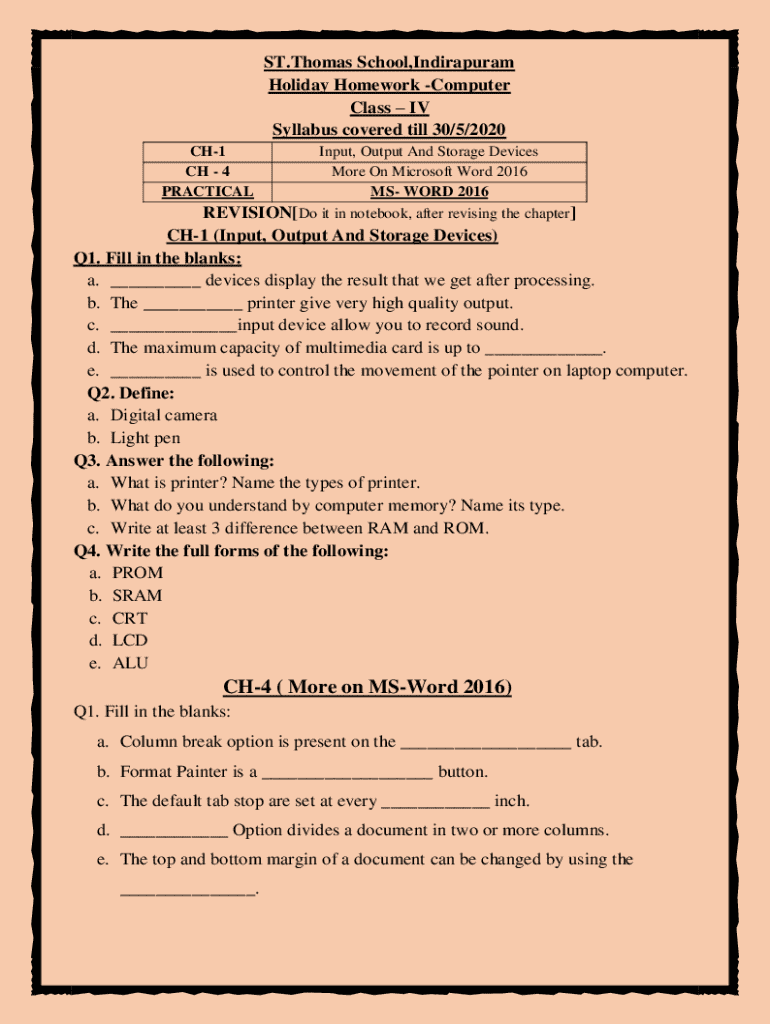 ST.Thomas School,Indirapuram
Holiday Homework -Computer
Class – IV
Syllabus covered till 30/5/2020

| CH-1 | Input, Output And Storage Devices |
|---|---|
| CH - 4 | More On Microsoft Word 2016 |
| PRACTICAL | MS- WORD 2016 |

REVISION[Do it in notebook, after revising the chapter]

CH-1 (Input, Output And Storage Devices)

Q1. Fill in the blanks:
a. __________ devices display the result that we get after processing.
b. The ___________ printer give very high quality output.
c. ______________input device allow you to record sound.
d. The maximum capacity of multimedia card is up to _____________.
e. __________ is used to control the movement of the pointer on laptop computer.

Q2. Define:
a. Digital camera
b. Light pen

Q3. Answer the following:
a. What is printer? Name the types of printer.
b. What do you understand by computer memory? Name its type.
c. Write at least 3 difference between RAM and ROM.

Q4. Write the full forms of the following:
a. PROM
b. SRAM
c. CRT
d. LCD
e. ALU

CH-4 ( More on MS-Word 2016)

Q1. Fill in the blanks:
a. Column break option is present on the ___________________ tab.
b. Format Painter is a ___________________ button.
c. The default tab stop are set at every ____________ inch.
d. ____________ Option divides a document in two or more columns.
e. The top and bottom margin of a document can be changed by using the _______________.